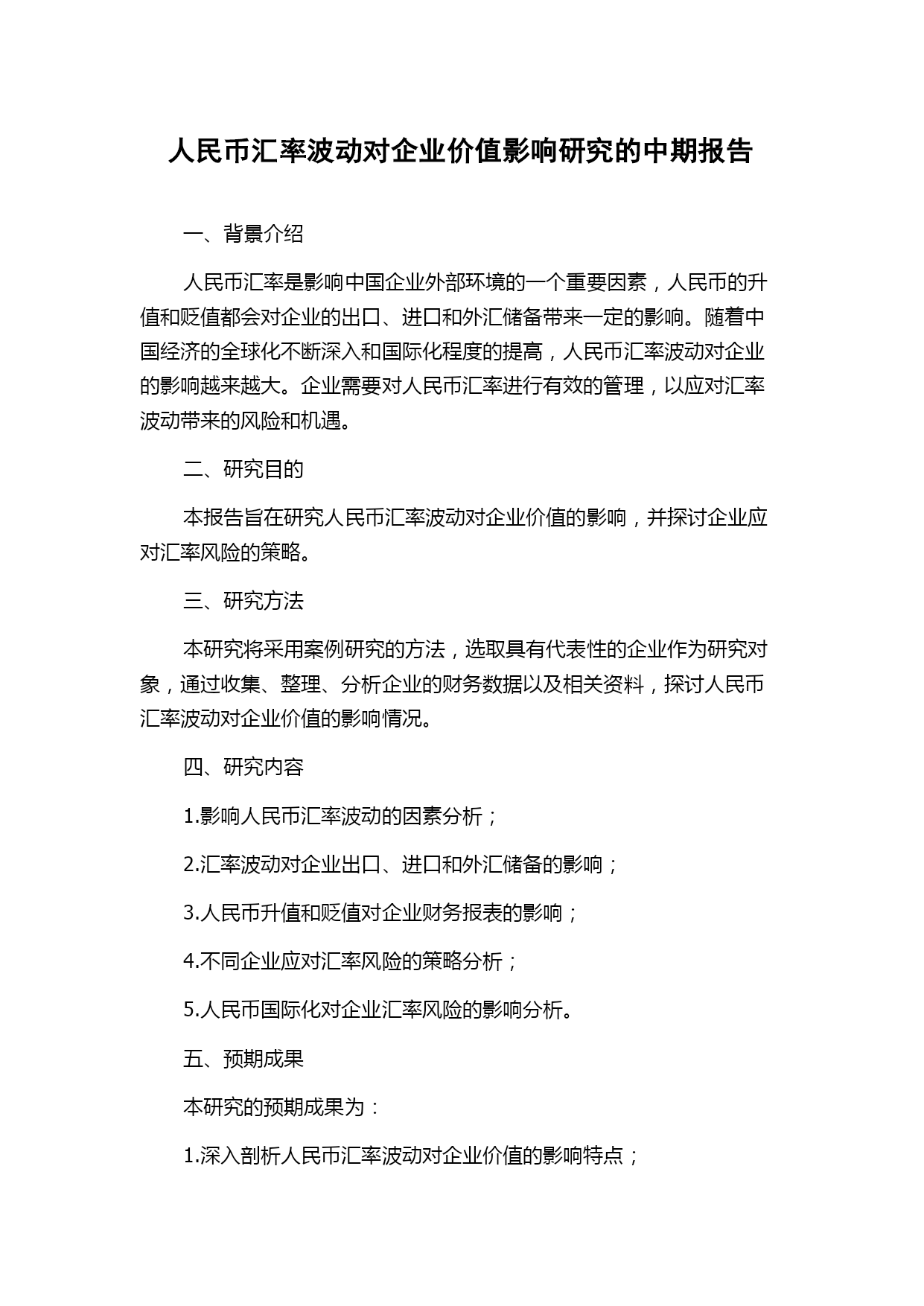 人民币汇率波动对企业价值影响研究的中期报告

一、背景介绍

人民币汇率是影响中国企业外部环境的一个重要因素，人民币的升值和贬值都会对企业的出口、进口和外汇储备带来一定的影响。随着中国经济的全球化不断深入和国际化程度的提高，人民币汇率波动对企业的影响越来越大。企业需要对人民币汇率进行有效的管理，以应对汇率波动带来的风险和机遇。

二、研究目的

本报告旨在研究人民币汇率波动对企业价值的影响，并探讨企业应对汇率风险的策略。

三、研究方法

本研究将采用案例研究的方法，选取具有代表性的企业作为研究对象，通过收集、整理、分析企业的财务数据以及相关资料，探讨人民币汇率波动对企业价值的影响情况。

四、研究内容

1.影响人民币汇率波动的因素分析；

2.汇率波动对企业出口、进口和外汇储备的影响；

3.人民币升值和贬值对企业财务报表的影响；

4.不同企业应对汇率风险的策略分析；

5.人民币国际化对企业汇率风险的影响分析。

五、预期成果

本研究的预期成果为：

1.深入剖析人民币汇率波动对企业价值的影响特点；